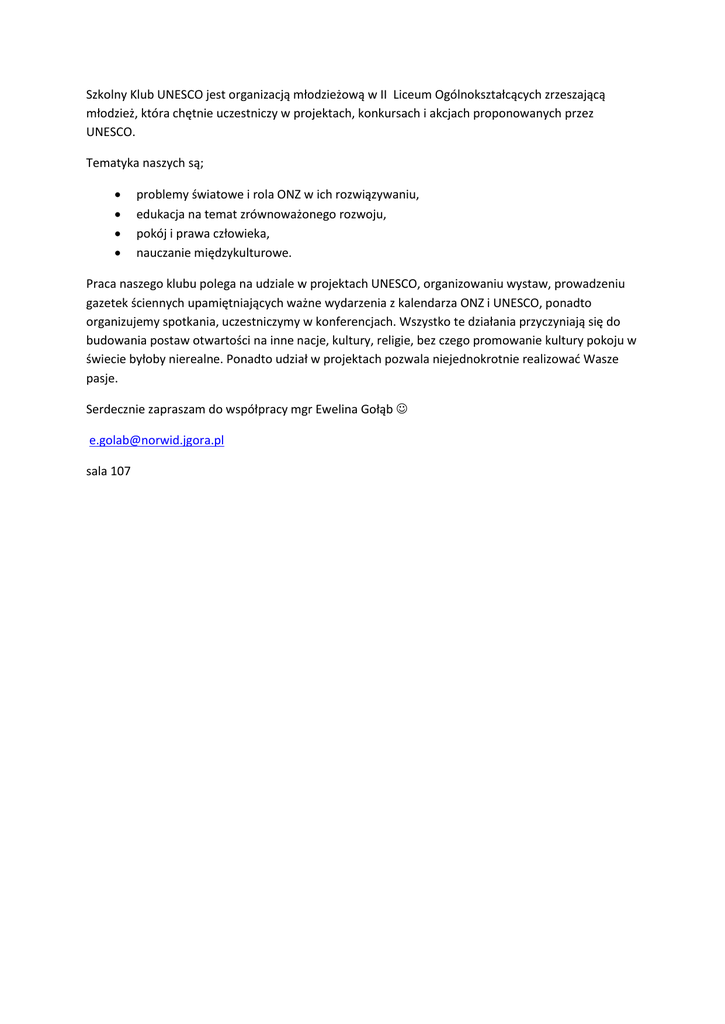 Szkolny Klub UNESCO jest organizacją młodzieżową w II Liceum Ogólnokształcących zrzeszającą młodzież, która chętnie uczestniczy w projektach, konkursach i akcjach proponowanych przez UNESCO.

Tematyka naszych są;

- problemy światowe i rola ONZ w ich rozwiązywaniu,
- edukacja na temat zrównoważonego rozwoju,
- pokój i prawa człowieka,
- nauczanie międzykulturowe.

Praca naszego klubu polega na udziale w projektach UNESCO, organizowaniu wystaw, prowadzeniu gazetek ściennych upamiętniających ważne wydarzenia z kalendarza ONZ i UNESCO, ponadto organizujemy spotkania, uczestniczymy w konferencjach. Wszystko te działania przyczyniają się do budowania postaw otwartości na inne nacje, kultury, religie, bez czego promowanie kultury pokoju w świecie byłoby nierealne. Ponadto udział w projektach pozwala niejednokrotnie realizować Wasze pasje.

Serdecznie zapraszam do współpracy mgr Ewelina Gołąb ☺

e.golab@norwid.jgora.pl

sala 107